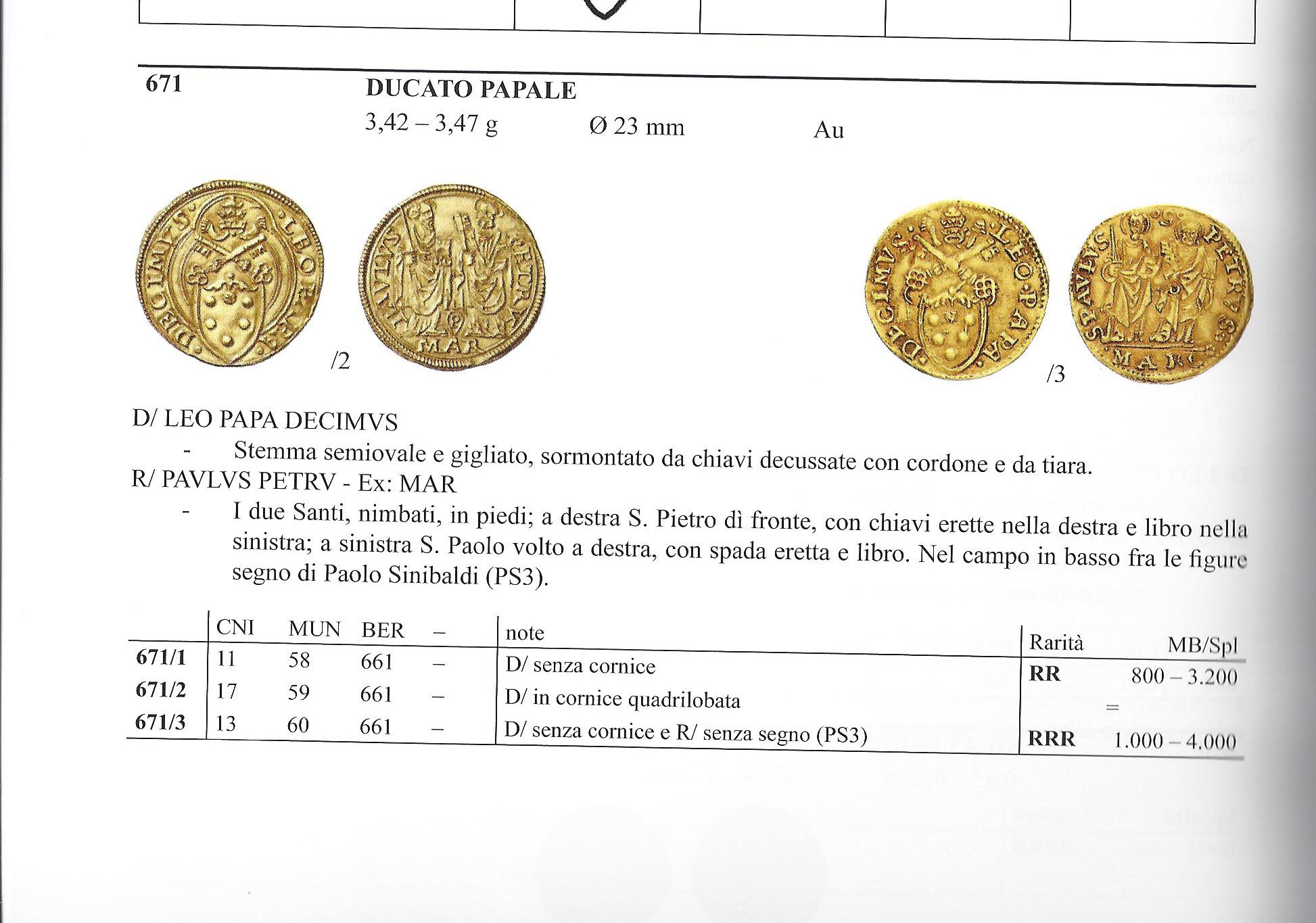 671 DUCATO PAPALE

3,42 – 3,47 g Ø 23 mm Au

/2

/3

D/ LEO PAPA DECIMVS

- Stemma semiovale e gigliato, sormontato da chiavi decussate con cordone e da tiara.

R/ PAVLVS PETRV - Ex: MAR

- I due Santi, nimbati, in piedi; a destra S. Pietro dì fronte, con chiavi erette nella destra e libro nella sinistra; a sinistra S. Paolo volto a destra, con spada eretta e libro. Nel campo in basso fra le figure segno di Paolo Sinibaldi (PS3).

| | CNI | MUN | BER | – | note | Rarità | MB/Spl |
|---|---|---|---|---|---|---|---|
| 671/1 | 11 | 58 | 661 | – | D/ senza cornice | RR | 800 – 3.200 |
| 671/2 | 17 | 59 | 661 | – | D/ in cornice quadrilobata | | = |
| 671/3 | 13 | 60 | 661 | – | D/ senza cornice e R/ senza segno (PS3) | RRR | 1.000 – 4.000 |